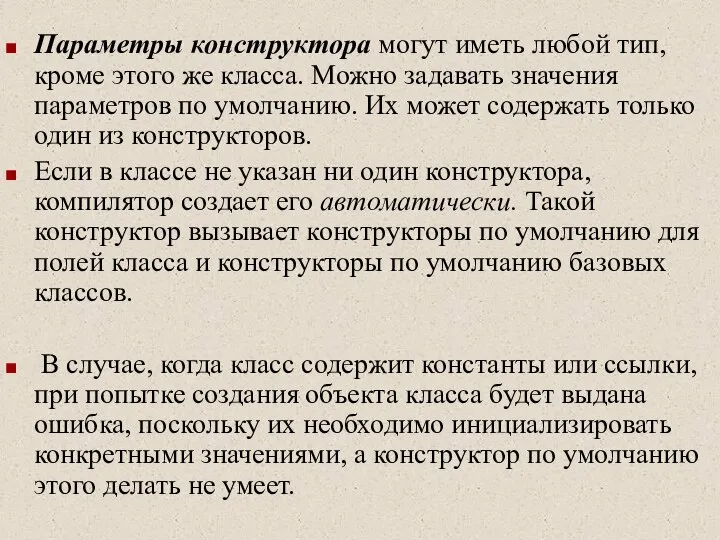 Параметры конструктора могут иметь любой тип, кроме этого же класса. Можно задавать значения параметров по умолчанию. Их может содержать только один из конструкторов.

Если в классе не указан ни один конструктора, компилятор создает его автоматически. Такой конструктор вызывает конструкторы по умолчанию для полей класса и конструкторы по умолчанию базовых классов.

В случае, когда класс содержит константы или ссылки, при попытке создания объекта класса будет выдана ошибка, поскольку их необходимо инициализировать конкретными значениями, а конструктор по умолчанию этого делать не умеет.